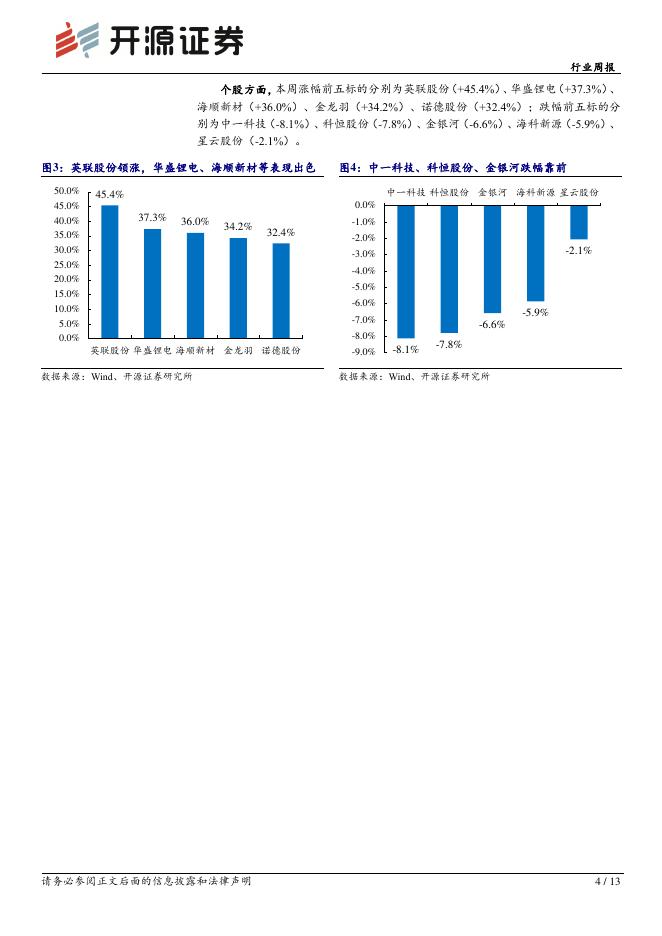 开源证券

行业周报

个股方面，本周涨幅前五标的分别为英联股份（+45.4%）、华盛锂电（+37.3%）、海顺新材（+36.0%）、金龙羽（+34.2%）、诺德股份（+32.4%）；跌幅前五标的分别为中一科技（-8.1%）、科恒股份（-7.8%）、金银河（-6.6%）、海科新源（-5.9%）、星云股份（-2.1%）。

图3：英联股份领涨，华盛锂电、海顺新材等表现出色

50.0%
45.0%
40.0%
35.0%
30.0%
25.0%
20.0%
15.0%
10.0%
5.0%
0.0%

45.4% 37.3% 36.0% 34.2% 32.4%

英联股份 华盛锂电 海顺新材 金龙羽 诺德股份

数据来源：Wind、开源证券研究所

图4：中一科技、科恒股份、金银河跌幅靠前

中一科技 科恒股份 金银河 海科新源 星云股份

0.0%
-1.0%
-2.0%
-3.0%
-4.0%
-5.0%
-6.0%
-7.0%
-8.0%
-9.0%

-8.1% -7.8% -6.6% -5.9% -2.1%

数据来源：Wind、开源证券研究所

请务必参阅正文后面的信息披露和法律声明

4 / 13